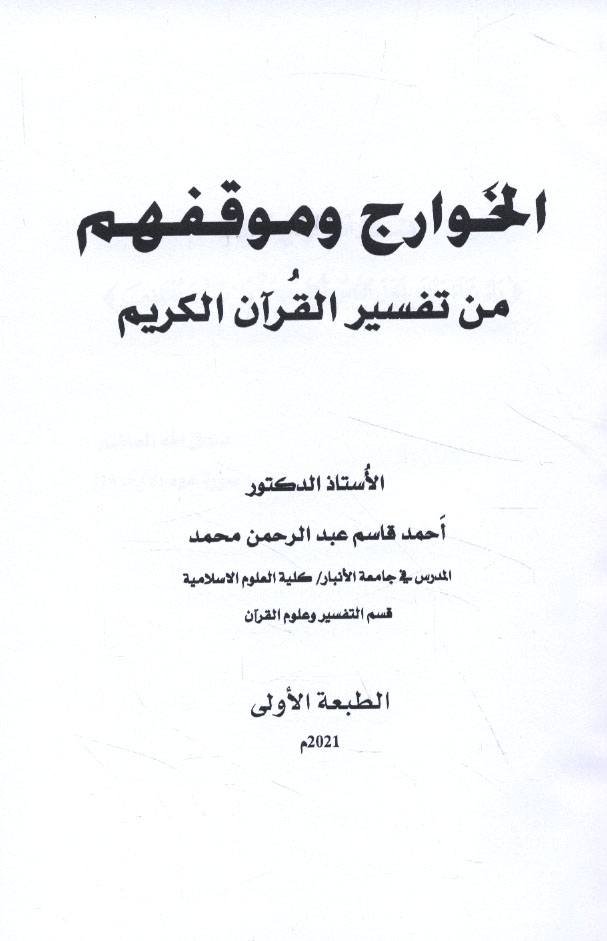 الخَوارج وموقفهم

من تفسير القُرآن الكريم

الأُستاذ الدكتور

أَحمد قاسم عبد الرحمن محمد

المدرس في جامعة الأنبار/ كلية العلوم الاسلامية

قسم التفسير وعلوم القرآن

الطبعة الأولى

2021م